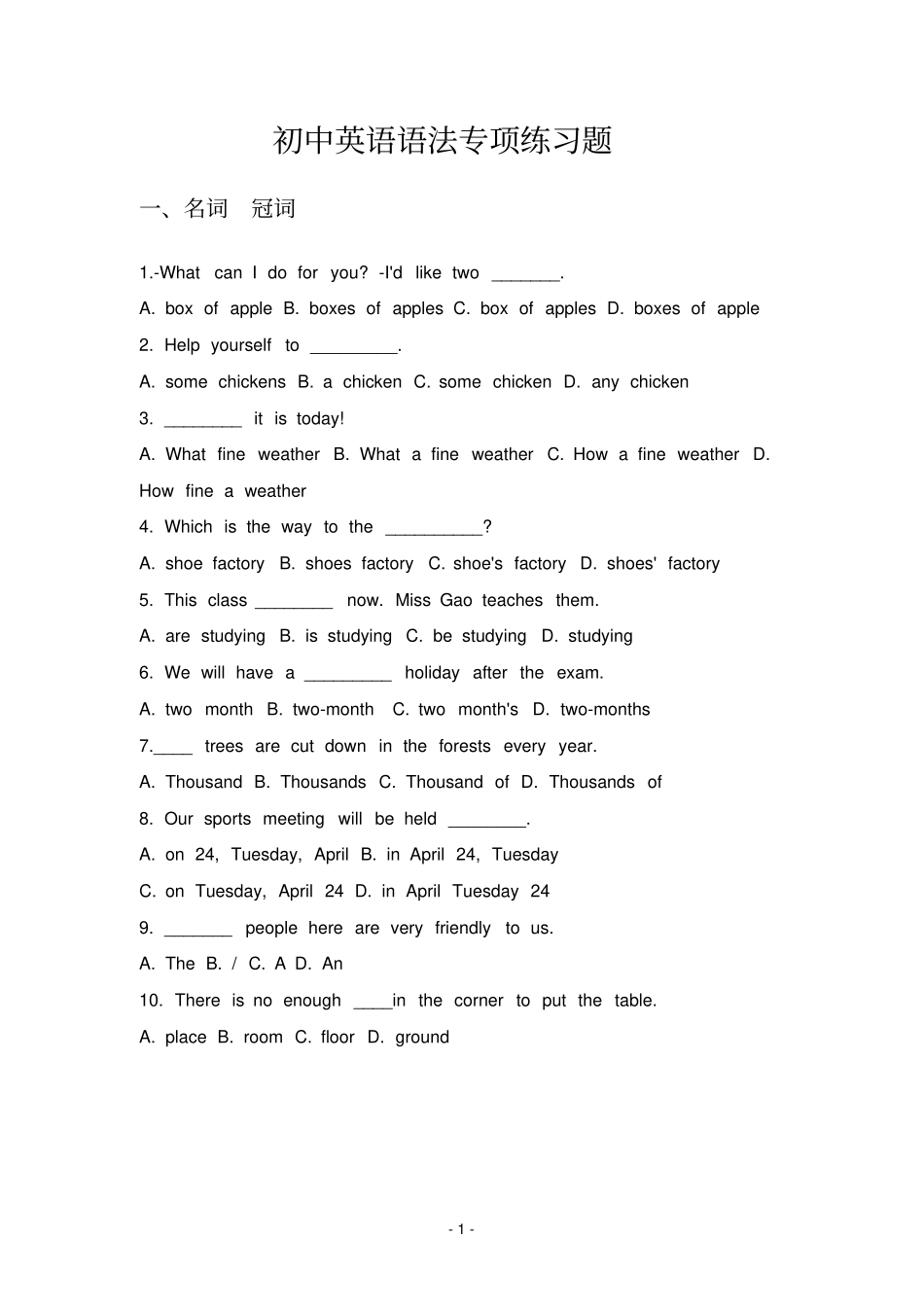 初中英语语法专项练习题

一、名词 冠词

1.-What can I do for you? -I'd like two ____.

A. box of apple B. boxes of apples C. box of apples D. boxes of apple

2. Help yourself to ____.

A. some chickens B. a chicken C. some chicken D. any chicken

3. ____ it is today!

A. What fine weather B. What a fine weather C. How a fine weather D. How fine a weather

4. Which is the way to the ____?

A. shoe factory B. shoes factory C. shoe's factory D. shoes' factory

5. This class ____ now. Miss Gao teaches them.

A. are studying B. is studying C. be studying D. studying

6. We will have a ____ holiday after the exam.

A. two month B. two-month C. two month's D. two-months

7.____ trees are cut down in the forests every year.

A. Thousand B. Thousands C. Thousand of D. Thousands of

8. Our sports meeting will be held ____.

A. on 24, Tuesday, April B. in April 24, Tuesday

C. on Tuesday, April 24 D. in April Tuesday 24

9. ____ people here are very friendly to us.

A. The B. / C. A D. An

10. There is no enough ____in the corner to put the table.

A. place B. room C. floor D. ground

- 1 -